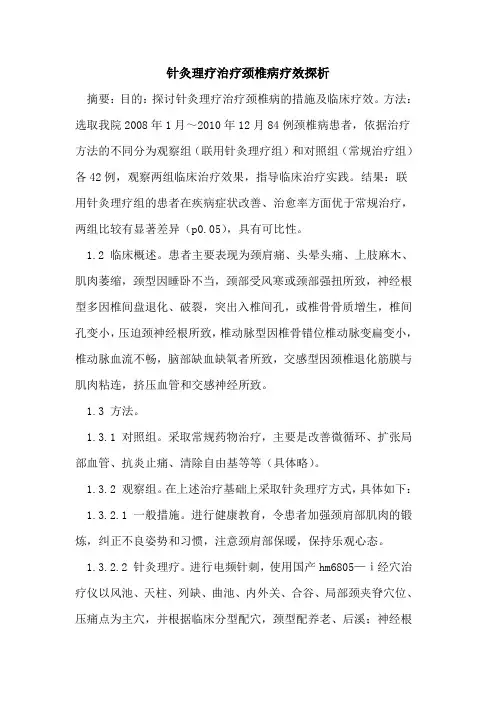 针灸理疗治疗颈椎病疗效探析

摘要：目的：探讨针灸理疗治疗颈椎病的措施及临床疗效。方法：选取我院2008年1月～2010年12月84例颈椎病患者，依据治疗方法的不同分为观察组（联用针灸理疗组）和对照组（常规治疗组）各42例，观察两组临床治疗效果，指导临床治疗实践。结果：联用针灸理疗组的患者在疾病症状改善、治愈率方面优于常规治疗，两组比较有显著差异（p0.05），具有可比性。

1.2 临床概述。患者主要表现为颈肩痛、头晕头痛、上肢麻木、肌肉萎缩，颈型因睡卧不当，颈部受风寒或颈部强扭所致，神经根型多因椎间盘退化、破裂，突出入椎间孔，或椎骨骨质增生，椎间孔变小，压迫颈神经根所致，椎动脉型因椎骨错位椎动脉变扁变小，椎动脉血流不畅，脑部缺血缺氧者所致，交感型因颈椎退化筋膜与肌肉粘连，挤压血管和交感神经所致。

1.3 方法。

1.3.1 对照组。采取常规药物治疗，主要是改善微循环、扩张局部血管、抗炎止痛、清除自由基等等（具体略）。

1.3.2 观察组。在上述治疗基础上采取针灸理疗方式，具体如下：

1.3.2.1 一般措施。进行健康教育，令患者加强颈肩部肌肉的锻炼，纠正不良姿势和习惯，注意颈肩部保暖，保持乐观心态。

1.3.2.2 针灸理疗。进行电频针刺，使用国产hm6805—ⅰ经穴治疗仪以风池、天柱、列缺、曲池、内外关、合谷、局部颈夹脊穴位、压痛点为主穴，并根据临床分型配穴，颈型配养老、后溪；神经根